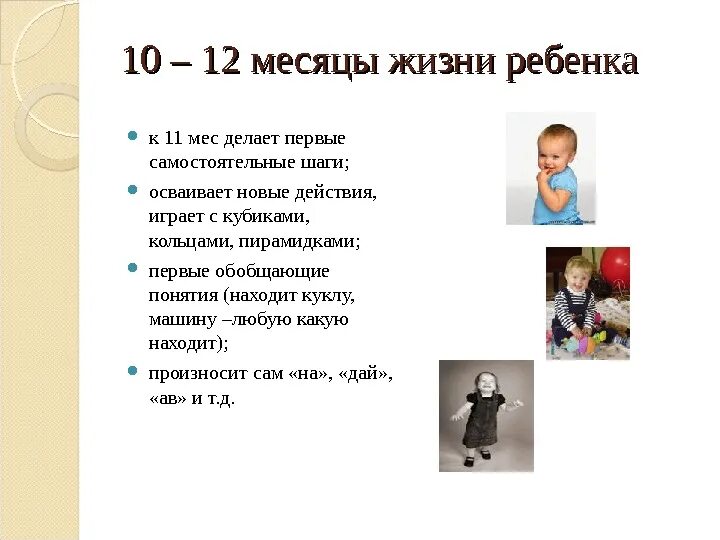 10 – 12 месяцы жизни ребенка

- к 11 мес делает первые самостоятельные шаги;
- осваивает новые действия, играет с кубиками, кольцами, пирамидками;
- первые обобщающие понятия (находит куклу, машину –любую какую находит);
- произносит сам «на», «дай», «ав» и т.д.